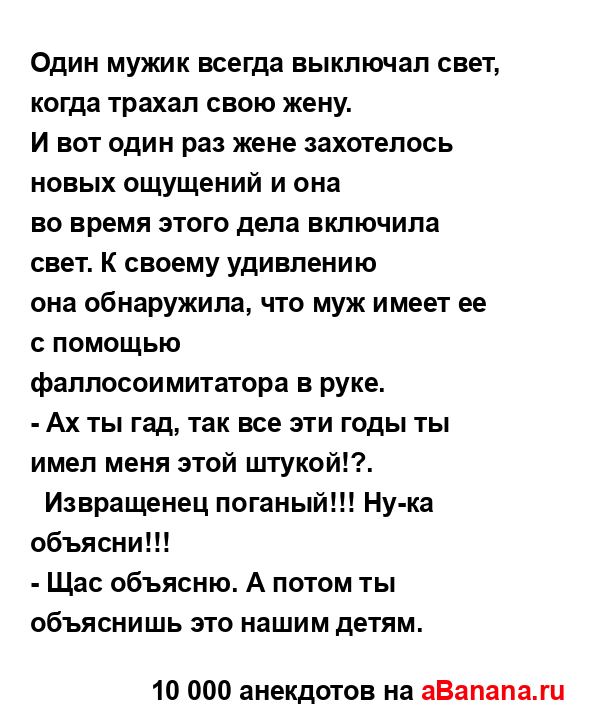 Один мужик всегда выключал свет, когда трахал свою жену.
И вот один раз жене захотелось новых ощущений и она во время этого дела включила свет. К своему удивлению она обнаружила, что муж имеет ее с помощью фаллосоимитатора в руке.
- Ах ты гад, так все эти годы ты имел меня этой штукой!?.
Извращенец поганый!!! Ну-ка объясни!!!
- Щас объясню. А потом ты объяснишь это нашим детям.

10 000 анекдотов на aBanana.ru